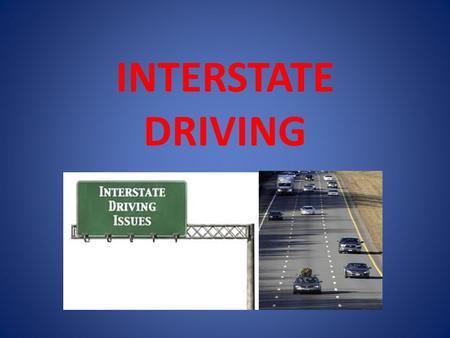 INTERSTATE DRIVING

INTERSTATE DRIVING ISSUES